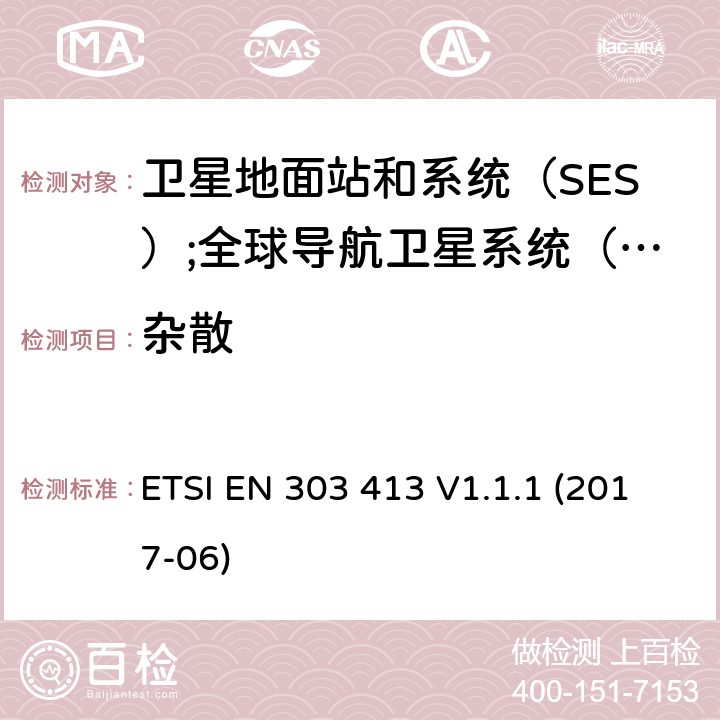 MA CNAS ilac-MRA

检测对象： 卫星地面站和系统（SES）;全球导航卫星系统（…

检测项目： 杂散

检测标准： ETSI EN 303 413 V1.1.1 (2017-06)

百检 Baijiantest.com

做检测 上百检
400-151-7153